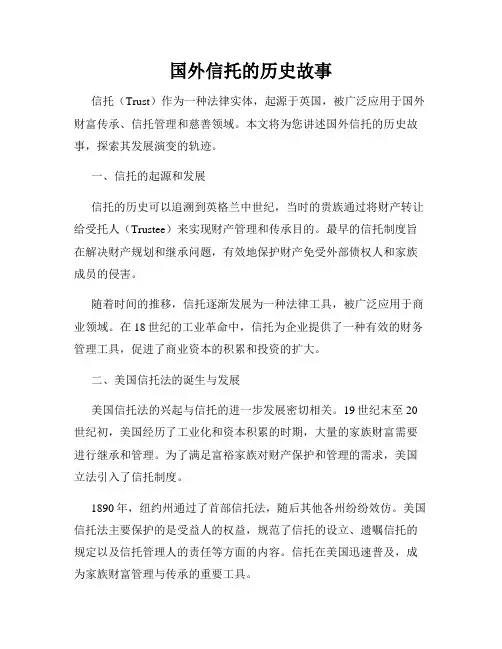 国外信托的历史故事

信托（Trust）作为一种法律实体，起源于英国，被广泛应用于国外财富传承、信托管理和慈善领域。本文将为您讲述国外信托的历史故事，探索其发展演变的轨迹。

一、信托的起源和发展

信托的历史可以追溯到英格兰中世纪，当时的贵族通过将财产转让给受托人（Trustee）来实现财产管理和传承目的。最早的信托制度旨在解决财产规划和继承问题，有效地保护财产免受外部债权人和家族成员的侵害。

随着时间的推移，信托逐渐发展为一种法律工具，被广泛应用于商业领域。在18世纪的工业革命中，信托为企业提供了一种有效的财务管理工具，促进了商业资本的积累和投资的扩大。

二、美国信托法的诞生与发展

美国信托法的兴起与信托的进一步发展密切相关。19世纪末至20世纪初，美国经历了工业化和资本积累的时期，大量的家族财富需要进行继承和管理。为了满足富裕家族对财产保护和管理的需求，美国立法引入了信托制度。

1890年，纽约州通过了首部信托法，随后其他各州纷纷效仿。美国信托法主要保护的是受益人的权益，规范了信托的设立、遗嘱信托的规定以及信托管理人的责任等方面的内容。信托在美国迅速普及，成为家族财富管理与传承的重要工具。